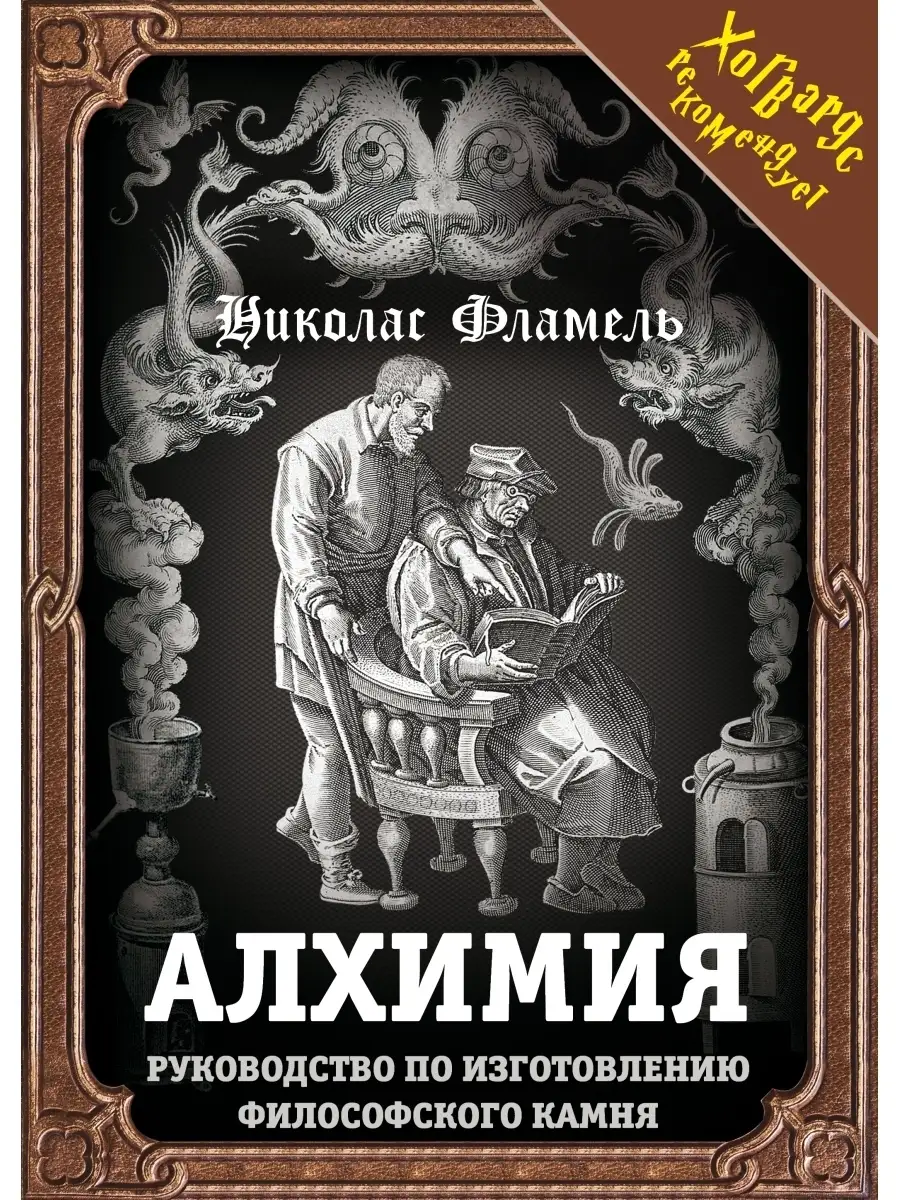 Хогвартс рекомендует

Николас Фламель

АЛХИМИЯ

РУКОВОДСТВО ПО ИЗГОТОВЛЕНИЮ ФИЛОСОФСКОГО КАМНЯ